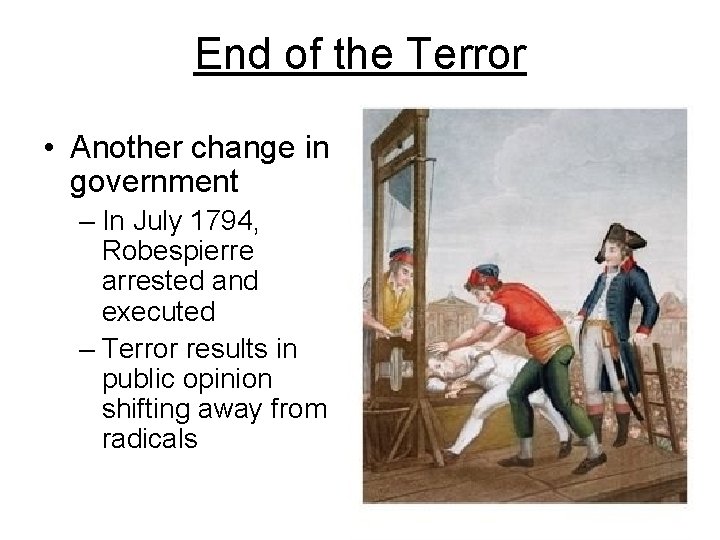 End of the Terror

• Another change in government
– In July 1794, Robespierre arrested and executed
– Terror results in public opinion shifting away from radicals